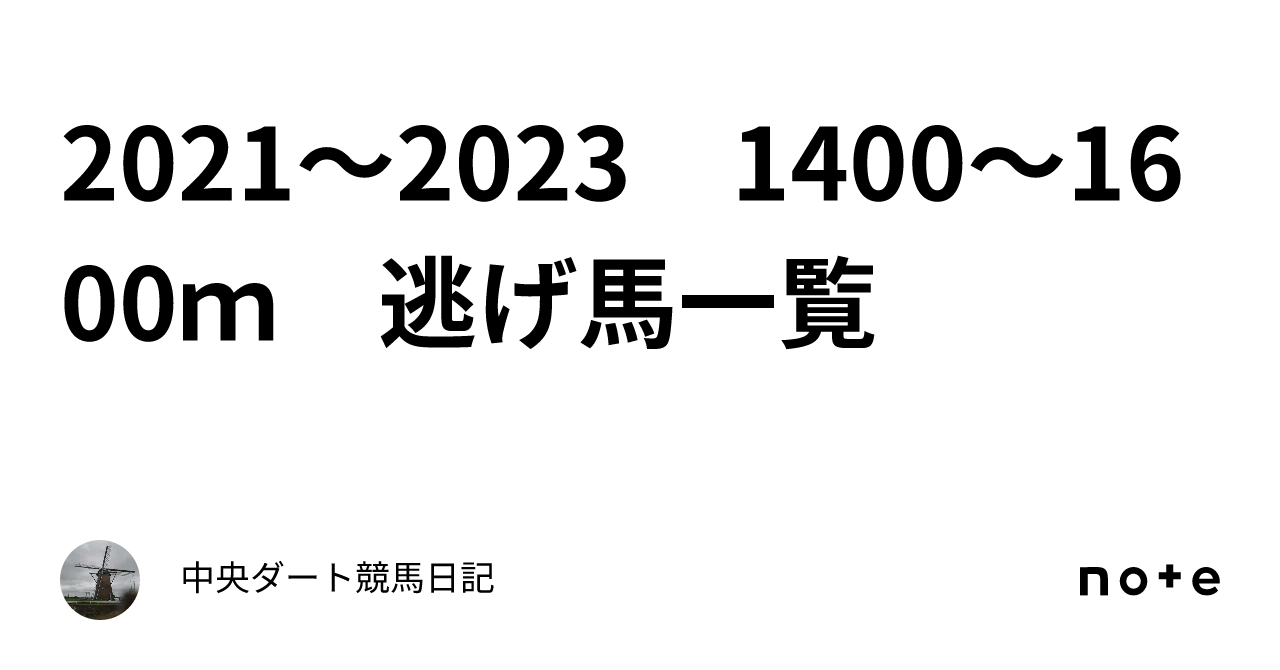 2021～2023　1400～1600m　逃げ馬一覧

中央ダート競馬日記

note